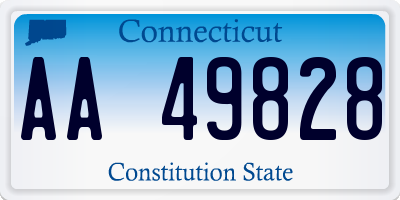 Connecticut

AA 49828

Constitution State